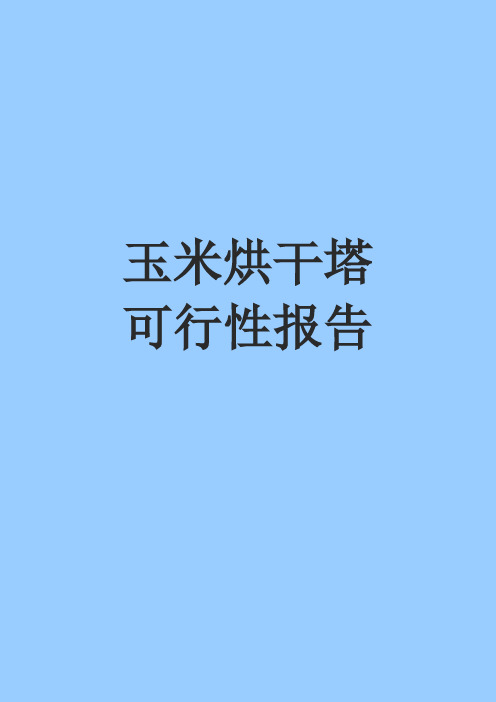 玉米烘干塔
可行性报告